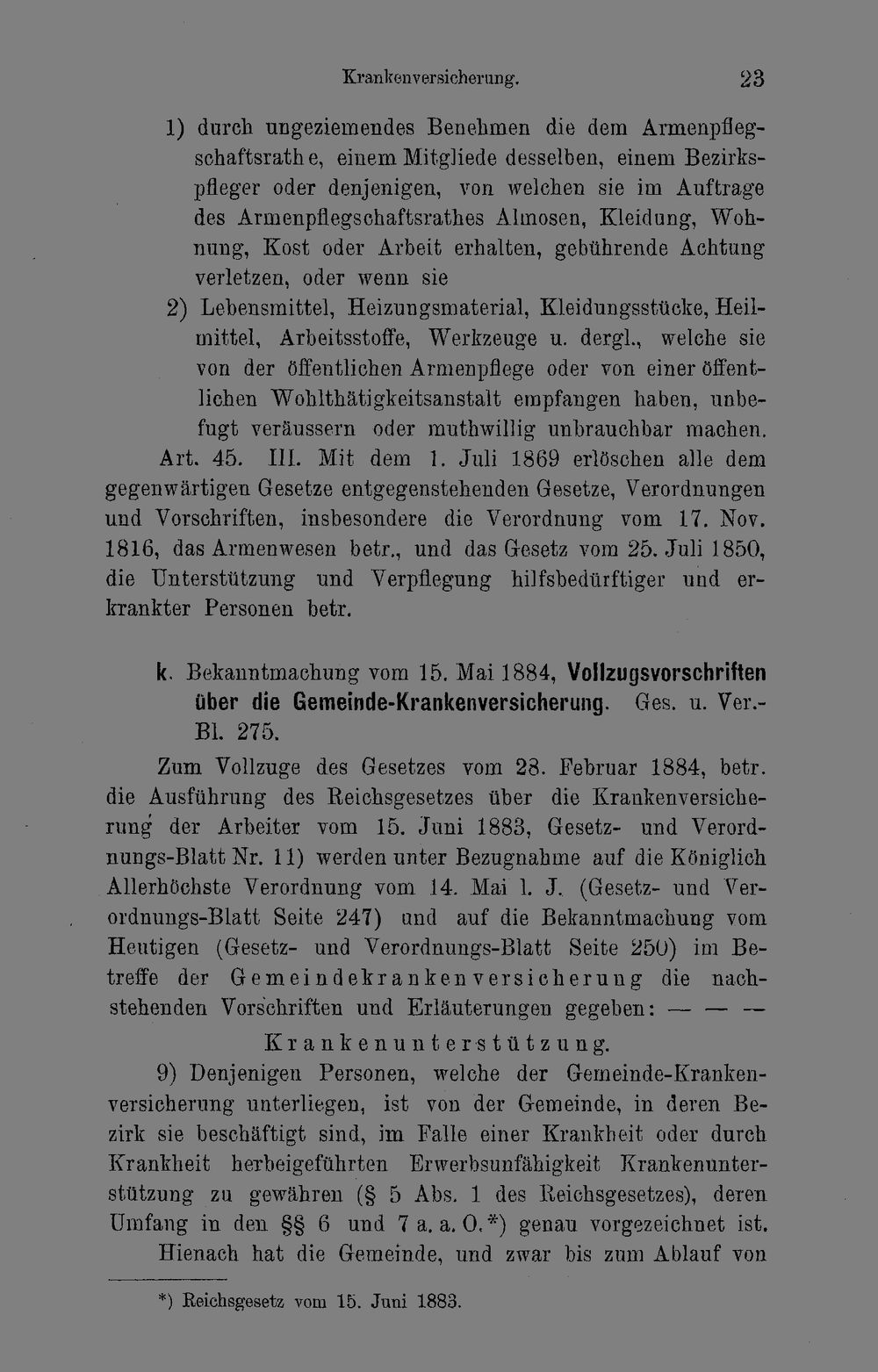 Krankenversicherung. 23

1) durch ungeziemendes Benehmen die dem Armenpflegschaftsrathe, einem Mitgliede desselben, einem Bezirkspfleger oder denjenigen, von welchen sie im Auftrage des Armenpflegschaftsrathes Almosen, Kleidung, Wohnung, Kost oder Arbeit erhalten, gebührende Achtung verletzen, oder wenn sie

2) Lebensmittel, Heizungsmaterial, Kleidungsstücke, Heilmittel, Arbeitsstoffe, Werkzeuge u. dergl., welche sie von der öffentlichen Armenpflege oder von einer öffentlichen Wohlthätigkeitsanstalt empfangen haben, unbefugt veräussern oder muthwillig unbrauchbar machen.

Art. 45. III. Mit dem 1. Juli 1869 erlöschen alle dem gegenwärtigen Gesetze entgegenstehenden Gesetze, Verordnungen und Vorschriften, insbesondere die Verordnung vom 17. Nov. 1816, das Armenwesen betr., und das Gesetz vom 25. Juli 1850, die Unterstützung und Verpflegung hilfsbedürftiger und erkrankter Personen betr.

k. Bekanntmachung vom 15. Mai 1884, Vollzugsvorschriften über die Gemeinde-Krankenversicherung. Ges. u. Ver.-Bl. 275.

Zum Vollzuge des Gesetzes vom 28. Februar 1884, betr. die Ausführung des Reichsgesetzes über die Krankenversicherung der Arbeiter vom 15. Juni 1883, Gesetz- und Verordnungs-Blatt Nr. 11) werden unter Bezugnahme auf die Königlich Allerhöchste Verordnung vom 14. Mai l. J. (Gesetz- und Verordnungs-Blatt Seite 247) und auf die Bekanntmachung vom Heutigen (Gesetz- und Verordnungs-Blatt Seite 250) im Betreffe der Gemeindekrankenversicherung die nachstehenden Vorschriften und Erläuterungen gegeben: — — —

Krankenunterstützung.

9) Denjenigen Personen, welche der Gemeinde-Krankenversicherung unterliegen, ist von der Gemeinde, in deren Bezirk sie beschäftigt sind, im Falle einer Krankheit oder durch Krankheit herbeigeführten Erwerbsunfähigkeit Krankenunterstützung zu gewähren (§ 5 Abs. 1 des Reichsgesetzes), deren Umfang in den §§ 6 und 7 a. a. O.*) genau vorgezeichnet ist.

Hienach hat die Gemeinde, und zwar bis zum Ablauf von

*) Reichsgesetz vom 15. Juni 1883.